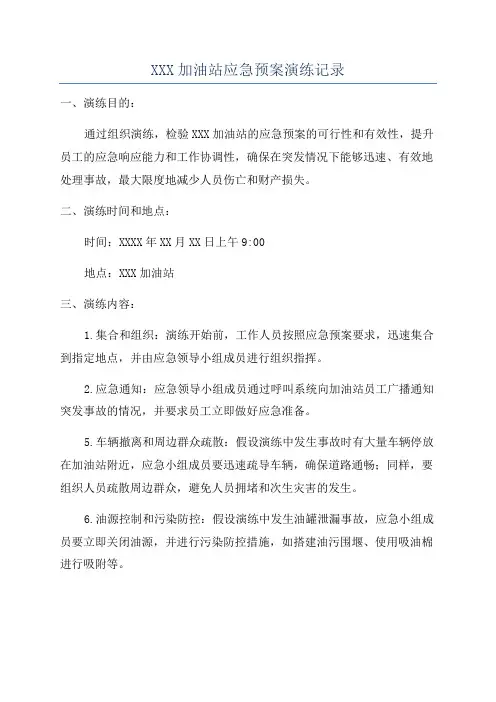 XXX 加油站应急预案演练记录

一、演练目的：

通过组织演练，检验 XXX 加油站的应急预案的可行性和有效性，提升员工的应急响应能力和工作协调性，确保在突发情况下能够迅速、有效地处理事故，最大限度地减少人员伤亡和财产损失。

二、演练时间和地点：

时间：XXXX 年 XX 月 XX 日上午 9:00

地点：XXX 加油站

三、演练内容：

1.集合和组织：演练开始前，工作人员按照应急预案要求，迅速集合到指定地点，并由应急领导小组成员进行组织指挥。

2.应急通知：应急领导小组成员通过呼叫系统向加油站员工广播通知突发事故的情况，并要求员工立即做好应急准备。

5.车辆撤离和周边群众疏散：假设演练中发生事故时有大量车辆停放在加油站附近，应急小组成员要迅速疏导车辆，确保道路通畅；同样，要组织人员疏散周边群众，避免人员拥堵和次生灾害的发生。

6.油源控制和污染防控：假设演练中发生油罐泄漏事故，应急小组成员要立即关闭油源，并进行污染防控措施，如搭建油污围堰、使用吸油棉进行吸附等。